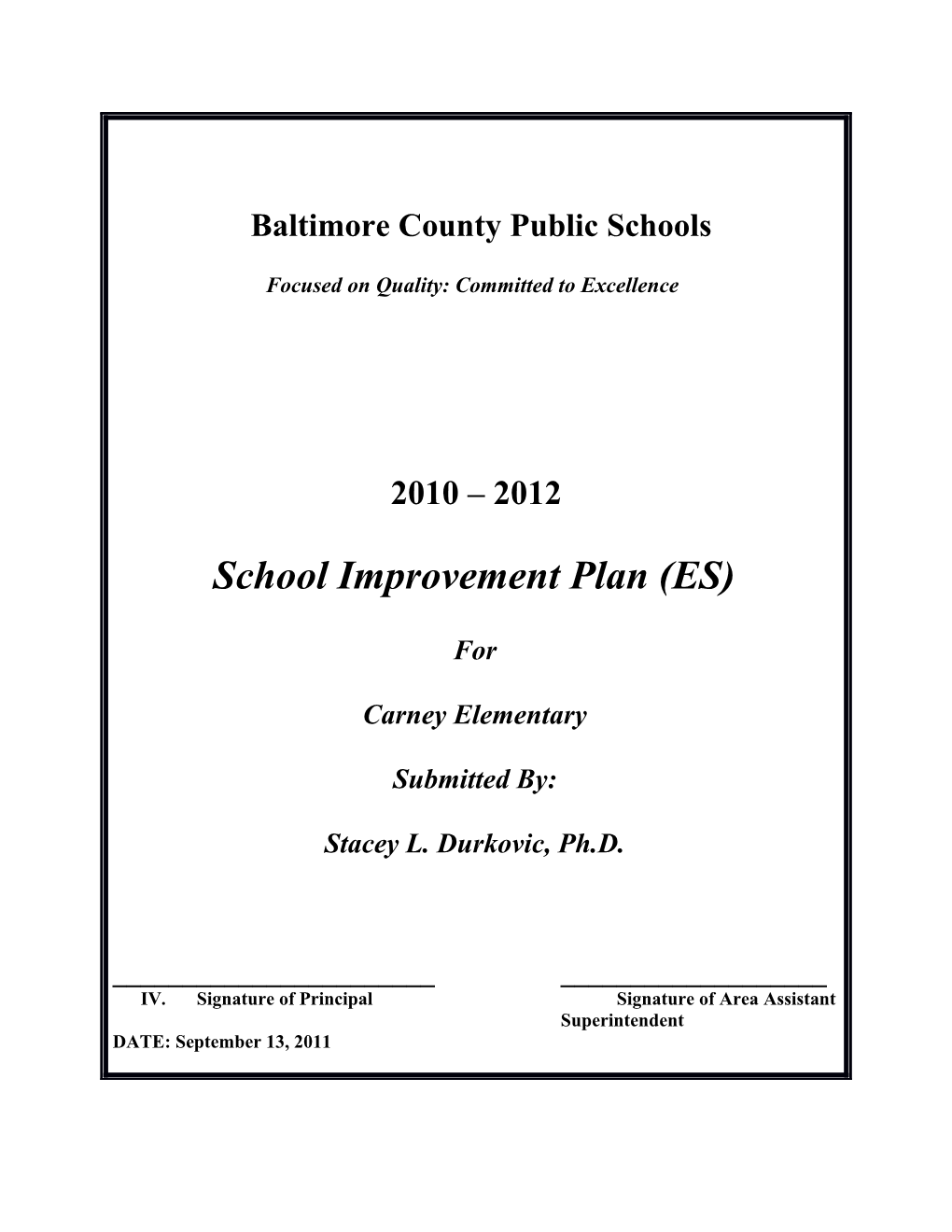 Baltimore County Public Schools

Focused on Quality: Committed to Excellence

2010 – 2012

School Improvement Plan (ES)

For

Carney Elementary

Submitted By:

Stacey L. Durkovic, Ph.D.

IV. Signature of Principal

Signature of Area Assistant Superintendent

DATE: September 13, 2011